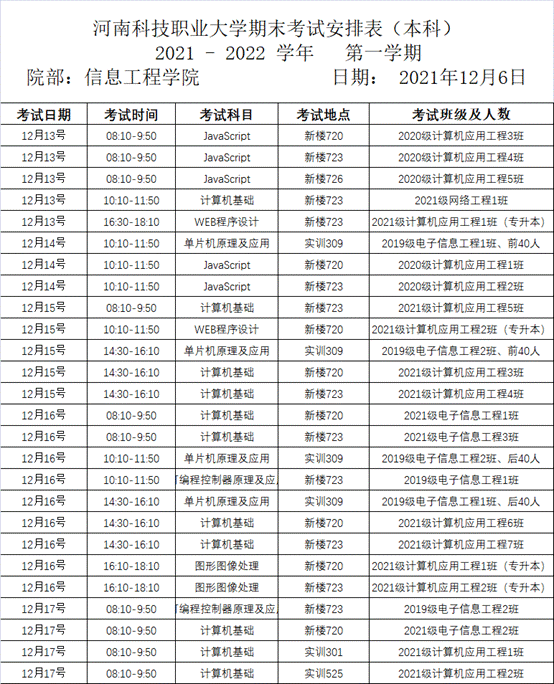 河南科技职业大学期末考试安排表（本科）
2021 - 2022 学年 第一学期
院部：信息工程学院 日期： 2021年12月6日

| 考试日期 | 考试时间 | 考试科目 | 考试地点 | 考试班级及人数 |
|---|---|---|---|---|
| 12月13号 | 08:10-9:50 | JavaScript | 新楼720 | 2020级计算机应用工程3班 |
| 12月13号 | 08:10-9:50 | JavaScript | 新楼723 | 2020级计算机应用工程4班 |
| 12月13号 | 08:10-9:50 | JavaScript | 新楼726 | 2020级计算机应用工程5班 |
| 12月13号 | 10:10-11:50 | 计算机基础 | 新楼723 | 2021级网络工程1班 |
| 12月13号 | 16:30-18:10 | WEB程序设计 | 新楼723 | 2021级计算机应用工程1班（专升本） |
| 12月14号 | 10:10-11:50 | 单片机原理及应用 | 实训309 | 2019级电子信息工程1班、前40人 |
| 12月14号 | 10:10-11:50 | JavaScript | 新楼720 | 2020级计算机应用工程1班 |
| 12月14号 | 10:10-11:50 | JavaScript | 新楼723 | 2020级计算机应用工程2班 |
| 12月15号 | 08:10-9:50 | 计算机基础 | 新楼723 | 2021级计算机应用工程5班 |
| 12月15号 | 10:10-11:50 | WEB程序设计 | 新楼720 | 2021级计算机应用工程2班（专升本） |
| 12月15号 | 14:30-16:10 | 单片机原理及应用 | 实训309 | 2019级电子信息工程2班、前40人 |
| 12月15号 | 14:30-16:10 | 计算机基础 | 新楼720 | 2021级计算机应用工程3班 |
| 12月15号 | 14:30-16:10 | 计算机基础 | 新楼723 | 2021级计算机应用工程4班 |
| 12月16号 | 08:10-9:50 | 计算机基础 | 新楼720 | 2021级电子信息工程1班 |
| 12月16号 | 08:10-9:50 | 计算机基础 | 新楼723 | 2021级电子信息工程3班 |
| 12月16号 | 10:10-11:50 | 单片机原理及应用 | 实训309 | 2019级电子信息工程2班、后40人 |
| 12月16号 | 10:10-11:50 | 编程控制器原理及应 | 新楼723 | 2019级电子信息工程1班 |
| 12月16号 | 14:30-16:10 | 单片机原理及应用 | 实训309 | 2019级电子信息工程1班、后40人 |
| 12月16号 | 14:30-16:10 | 计算机基础 | 新楼720 | 2021级计算机应用工程6班 |
| 12月16号 | 14:30-16:10 | 计算机基础 | 新楼723 | 2021级计算机应用工程7班 |
| 12月16号 | 16:10-18:10 | 图形图像处理 | 新楼720 | 2021级计算机应用工程1班（专升本） |
| 12月16号 | 16:10-18:10 | 图形图像处理 | 新楼723 | 2021级计算机应用工程2班（专升本） |
| 12月17号 | 08:10-9:50 | 编程控制器原理及应 | 新楼723 | 2019级电子信息工程2班 |
| 12月17号 | 08:10-9:50 | 计算机基础 | 新楼720 | 2021级电子信息工程2班 |
| 12月17号 | 08:10-9:50 | 计算机基础 | 实训301 | 2021级计算机应用工程1班 |
| 12月17号 | 08:10-9:50 | 计算机基础 | 实训525 | 2021级计算机应用工程2班 |